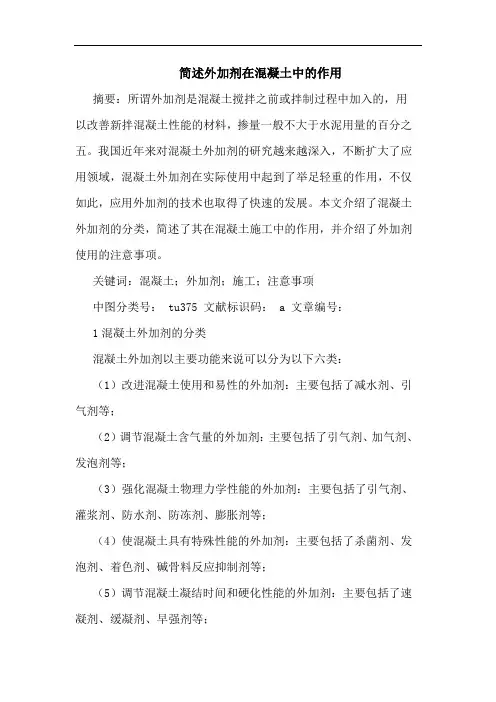 简述外加剂在混凝土中的作用

摘要：所谓外加剂是混凝土搅拌之前或拌制过程中加入的，用以改善新拌混凝土性能的材料，掺量一般不大于水泥用量的百分之五。我国近年来对混凝土外加剂的研究越来越深入，不断扩大了应用领域，混凝土外加剂在实际使用中起到了举足轻重的作用，不仅如此，应用外加剂的技术也取得了快速的发展。本文介绍了混凝土外加剂的分类，简述了其在混凝土施工中的作用，并介绍了外加剂使用的注意事项。

关键词：混凝土；外加剂；施工；注意事项

中图分类号： tu375 文献标识码： a 文章编号：

1 混凝土外加剂的分类

混凝土外加剂以主要功能来说可以分为以下六类：

（1）改进混凝土使用和易性的外加剂：主要包括了减水剂、引气剂等；

（2）调节混凝土含气量的外加剂：主要包括了引气剂、加气剂、发泡剂等；

（3）强化混凝土物理力学性能的外加剂：主要包括了引气剂、灌浆剂、防水剂、防冻剂、膨胀剂等；

（4）使混凝土具有特殊性能的外加剂：主要包括了杀菌剂、发泡剂、着色剂、碱骨料反应抑制剂等；

（5）调节混凝土凝结时间和硬化性能的外加剂：主要包括了速凝剂、缓凝剂、早强剂等；